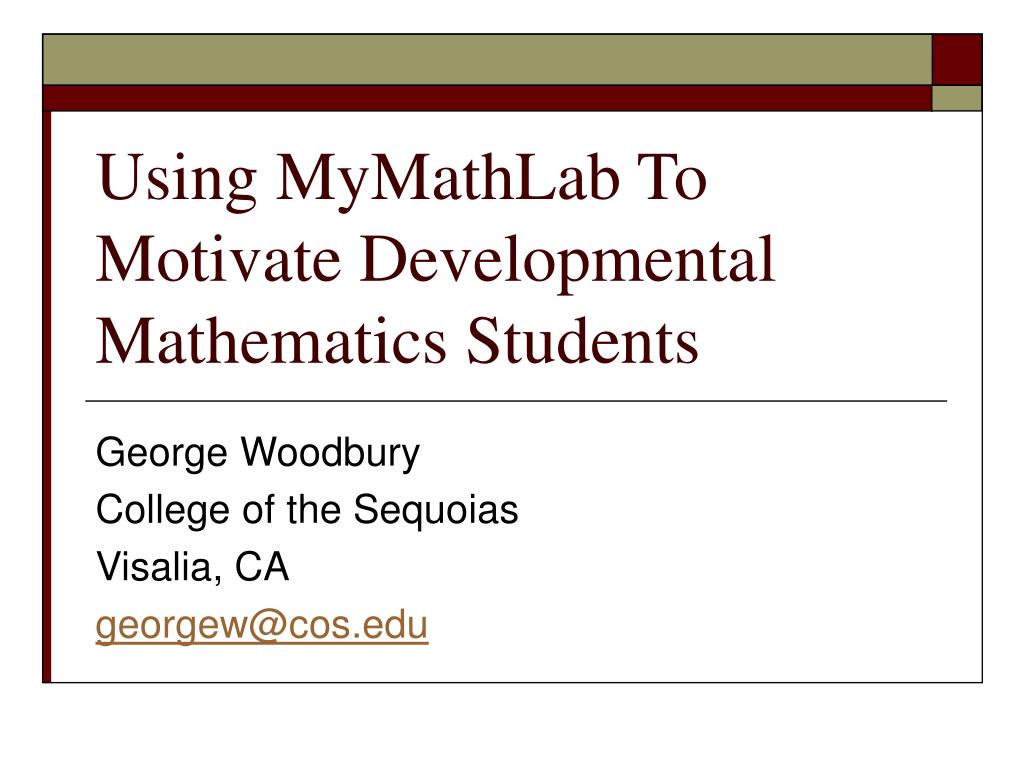 Using MyMathLab To Motivate Developmental Mathematics Students

George Woodbury
College of the Sequoias
Visalia, CA
georgew@cos.edu